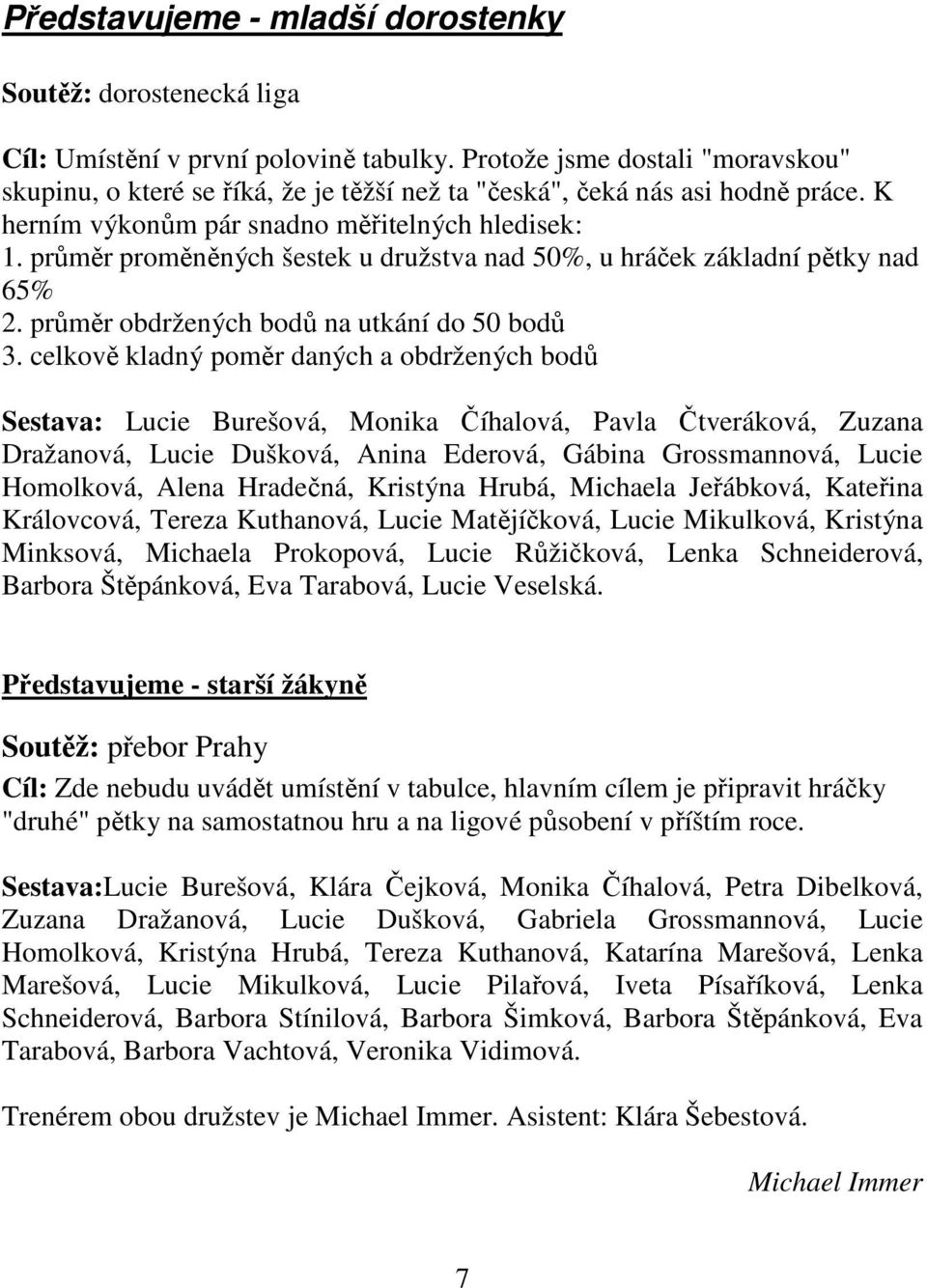 Představujeme - mladší dorostenky

Soutěž: dorostenecká liga

Cíl: Umístění v první polovině tabulky. Protože jsme dostali "moravskou" skupinu, o které se říká, že je těžší než ta "česká", čeká nás asi hodně práce. K herním výkonům pár snadno měřitelných hledisek:
1. průměr proměněných šestek u družstva nad 50%, u hráček základní pětky nad 65%
2. průměr obdržených bodů na utkání do 50 bodů
3. celkově kladný poměr daných a obdržených bodů

Sestava: Lucie Burešová, Monika Číhalová, Pavla Čtveráková, Zuzana Dražanová, Lucie Dušková, Anina Ederová, Gábina Grossmannová, Lucie Homolková, Alena Hradečná, Kristýna Hrubá, Michaela Jeřábková, Kateřina Královcová, Tereza Kuthanová, Lucie Matějíčková, Lucie Mikulková, Kristýna Minksová, Michaela Prokopová, Lucie Růžičková, Lenka Schneiderová, Barbora Štěpánková, Eva Tarabová, Lucie Veselská.

Představujeme - starší žákyně

Soutěž: přebor Prahy

Cíl: Zde nebudu uvádět umístění v tabulce, hlavním cílem je připravit hráčky "druhé" pětky na samostatnou hru a na ligové působení v příštím roce.

Sestava:Lucie Burešová, Klára Čejková, Monika Číhalová, Petra Dibelková, Zuzana Dražanová, Lucie Dušková, Gabriela Grossmannová, Lucie Homolková, Kristýna Hrubá, Tereza Kuthanová, Katarína Marešová, Lenka Marešová, Lucie Mikulková, Lucie Pilařová, Iveta Písaříková, Lenka Schneiderová, Barbora Stínilová, Barbora Šimková, Barbora Štěpánková, Eva Tarabová, Barbora Vachtová, Veronika Vidimová.

Trenérem obou družstev je Michael Immer. Asistent: Klára Šebestová.

Michael Immer

7